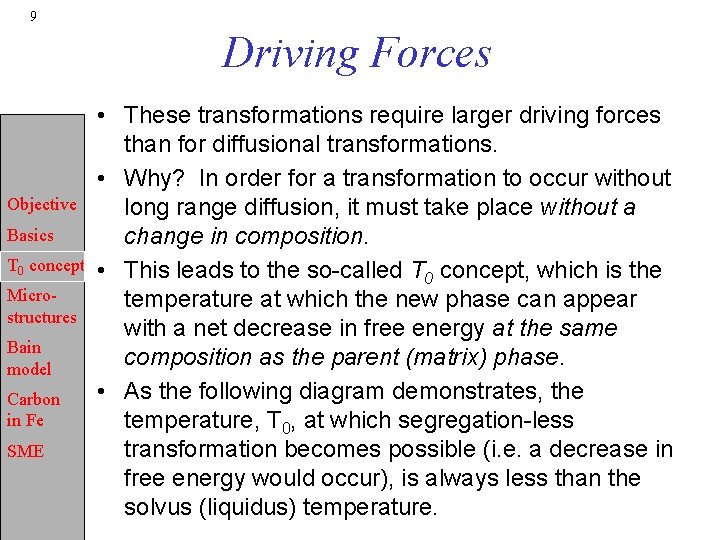 9

Driving Forces

Objective
Basics
$T_0$ concept
Micro-structures
Bain model
Carbon in Fe
SME

• These transformations require larger driving forces than for diffusional transformations.

• Why? In order for a transformation to occur without long range diffusion, it must take place without a change in composition.

• This leads to the so-called $T_0$ concept, which is the temperature at which the new phase can appear with a net decrease in free energy at the same composition as the parent (matrix) phase.

• As the following diagram demonstrates, the temperature, $T_0$, at which segregation-less transformation becomes possible (i.e. a decrease in free energy would occur), is always less than the solvus (liquidus) temperature.